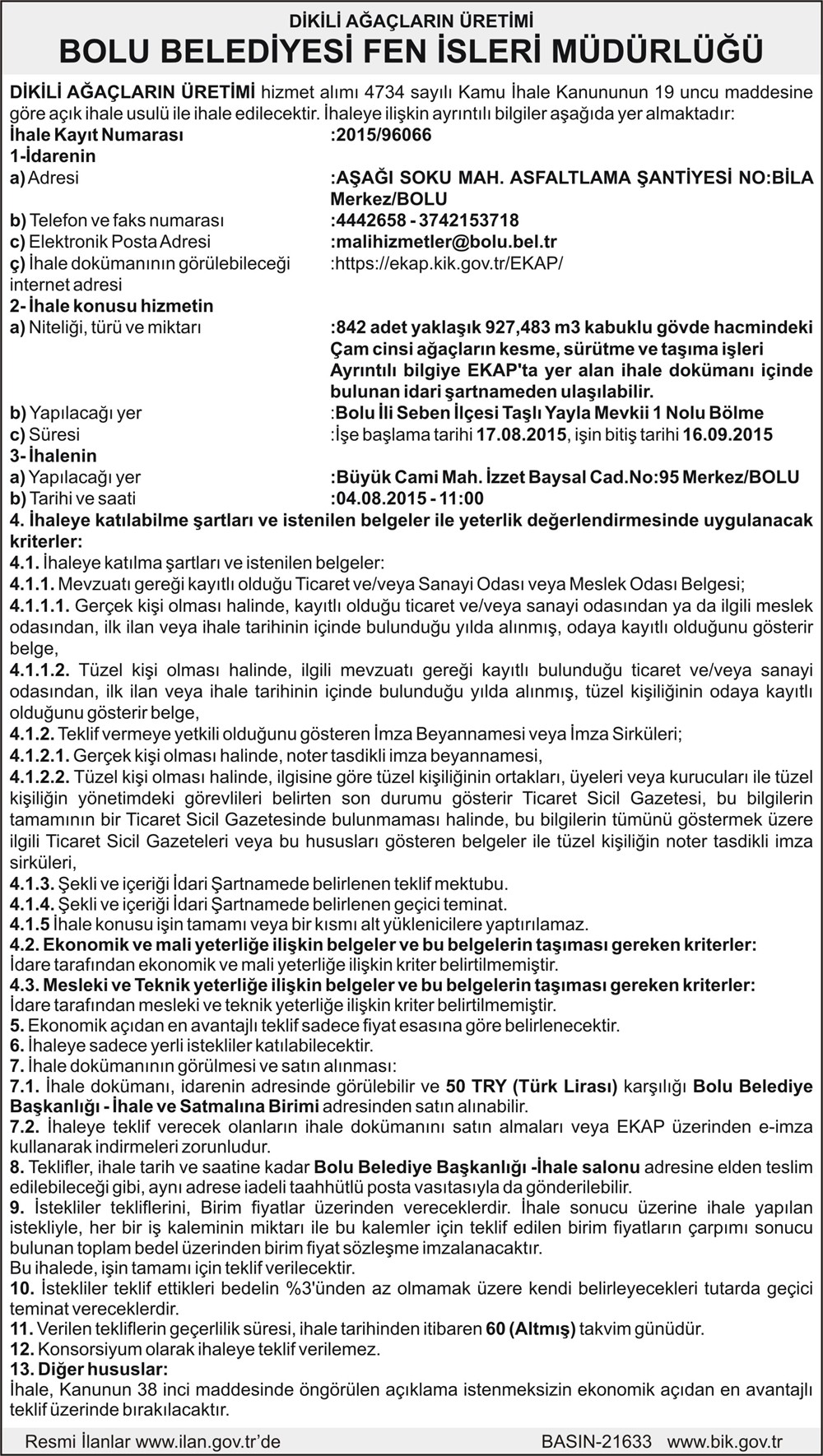 DİKİLİ AĞAÇLARIN ÜRETİMİ
BOLU BELEDİYESİ FEN İSLERİ MÜDÜRLÜĞÜ

DİKİLİ AĞAÇLARIN ÜRETİMİ hizmet alımı 4734 sayılı Kamu İhale Kanununun 19 uncu maddesine göre açık ihale usulü ile ihale edilecektir. İhaleye ilişkin ayrıntılı bilgiler aşağıda yer almaktadır:
İhale Kayıt Numarası :2015/96066
1-İdarenin
a) Adresi :AŞAĞI SOKU MAH. ASFALTLAMA ŞANTİYESİ NO:BİLA Merkez/BOLU
b) Telefon ve faks numarası :4442658 - 3742153718
c) Elektronik Posta Adresi :malihizmetler@bolu.bel.tr
ç) İhale dokümanının görülebileceği internet adresi :https://ekap.kik.gov.tr/EKAP/
2- İhale konusu hizmetin
a) Niteliği, türü ve miktarı :842 adet yaklaşık 927,483 m3 kabuklu gövde hacmindeki Çam cinsi ağaçların kesme, sürütme ve taşıma işleri Ayrıntılı bilgiye EKAP'ta yer alan ihale dokümanı içinde bulunan idari şartnameden ulaşılabilir.
b) Yapılacağı yer :Bolu İli Seben İlçesi Taşlı Yayla Mevkii 1 Nolu Bölme
c) Süresi :İşe başlama tarihi 17.08.2015, işin bitiş tarihi 16.09.2015
3- İhalenin
a) Yapılacağı yer :Büyük Cami Mah. İzzet Baysal Cad.No:95 Merkez/BOLU
b) Tarihi ve saati :04.08.2015 - 11:00
4. İhaleye katılabilme şartları ve istenilen belgeler ile yeterlik değerlendirmesinde uygulanacak kriterler:
4.1. İhaleye katılma şartları ve istenilen belgeler:
4.1.1. Mevzuatı gereği kayıtlı olduğu Ticaret ve/veya Sanayi Odası veya Meslek Odası Belgesi;
4.1.1.1. Gerçek kişi olması halinde, kayıtlı olduğu ticaret ve/veya sanayi odasından ya da ilgili meslek odasından, ilk ilan veya ihale tarihinin içinde bulunduğu yılda alınmış, odaya kayıtlı olduğunu gösterir belge,
4.1.1.2. Tüzel kişi olması halinde, ilgili mevzuatı gereği kayıtlı bulunduğu ticaret ve/veya sanayi odasından, ilk ilan veya ihale tarihinin içinde bulunduğu yılda alınmış, tüzel kişiliğinin odaya kayıtlı olduğunu gösterir belge,
4.1.2. Teklif vermeye yetkili olduğunu gösteren İmza Beyannamesi veya İmza Sirküleri;
4.1.2.1. Gerçek kişi olması halinde, noter tasdikli imza beyannamesi,
4.1.2.2. Tüzel kişi olması halinde, ilgisine göre tüzel kişiliğinin ortakları, üyeleri veya kurucuları ile tüzel kişiliğin yönetimdeki görevlileri belirten son durumu gösterir Ticaret Sicil Gazetesi, bu bilgilerin tamamının bir Ticaret Sicil Gazetesinde bulunmaması halinde, bu bilgilerin tümünü göstermek üzere ilgili Ticaret Sicil Gazeteleri veya bu hususları gösteren belgeler ile tüzel kişiliğin noter tasdikli imza sirküleri,
4.1.3. Şekli ve içeriği İdari Şartnamede belirlenen teklif mektubu.
4.1.4. Şekli ve içeriği İdari Şartnamede belirlenen geçici teminat.
4.1.5 İhale konusu işin tamamı veya bir kısmı alt yüklenicilere yaptırılamaz.
4.2. Ekonomik ve mali yeterliğe ilişkin belgeler ve bu belgelerin taşıması gereken kriterler:
İdare tarafından ekonomik ve mali yeterliğe ilişkin kriter belirtilmemiştir.
4.3. Mesleki ve Teknik yeterliğe ilişkin belgeler ve bu belgelerin taşıması gereken kriterler:
İdare tarafından mesleki ve teknik yeterliğe ilişkin kriter belirtilmemiştir.
5. Ekonomik açıdan en avantajlı teklif sadece fiyat esasına göre belirlenecektir.
6. İhaleye sadece yerli istekliler katılabilecektir.
7. İhale dokümanının görülmesi ve satın alınması:
7.1. İhale dokümanı, idarenin adresinde görülebilir ve 50 TRY (Türk Lirası) karşılığı Bolu Belediye Başkanlığı - İhale ve Satmalına Birimi adresinden satın alınabilir.
7.2. İhaleye teklif verecek olanların ihale dokümanını satın almaları veya EKAP üzerinden e-imza kullanarak indirmeleri zorunludur.
8. Teklifler, ihale tarih ve saatine kadar Bolu Belediye Başkanlığı -İhale salonu adresine elden teslim edilebileceği gibi, aynı adrese iadeli taahhütlü posta vasıtasıyla da gönderilebilir.
9. İstekliler tekliflerini, Birim fiyatlar üzerinden vereceklerdir. İhale sonucu üzerine ihale yapılan istekliyle, her bir iş kaleminin miktarı ile bu kalemler için teklif edilen birim fiyatların çarpımı sonucu bulunan toplam bedel üzerinden birim fiyat sözleşme imzalanacaktır.
Bu ihalede, işin tamamı için teklif verilecektir.
10. İstekliler teklif ettikleri bedelin %3'ünden az olmamak üzere kendi belirleyecekleri tutarda geçici teminat vereceklerdir.
11. Verilen tekliflerin geçerlilik süresi, ihale tarihinden itibaren 60 (Altmış) takvim günüdür.
12. Konsorsiyum olarak ihaleye teklif verilemez.
13. Diğer hususlar:
İhale, Kanunun 38 inci maddesinde öngörülen açıklama istenmeksizin ekonomik açıdan en avantajlı teklif üzerinde bırakılacaktır.

Resmi İlanlar www.ilan.gov.tr'de BASIN-21633 www.bik.gov.tr